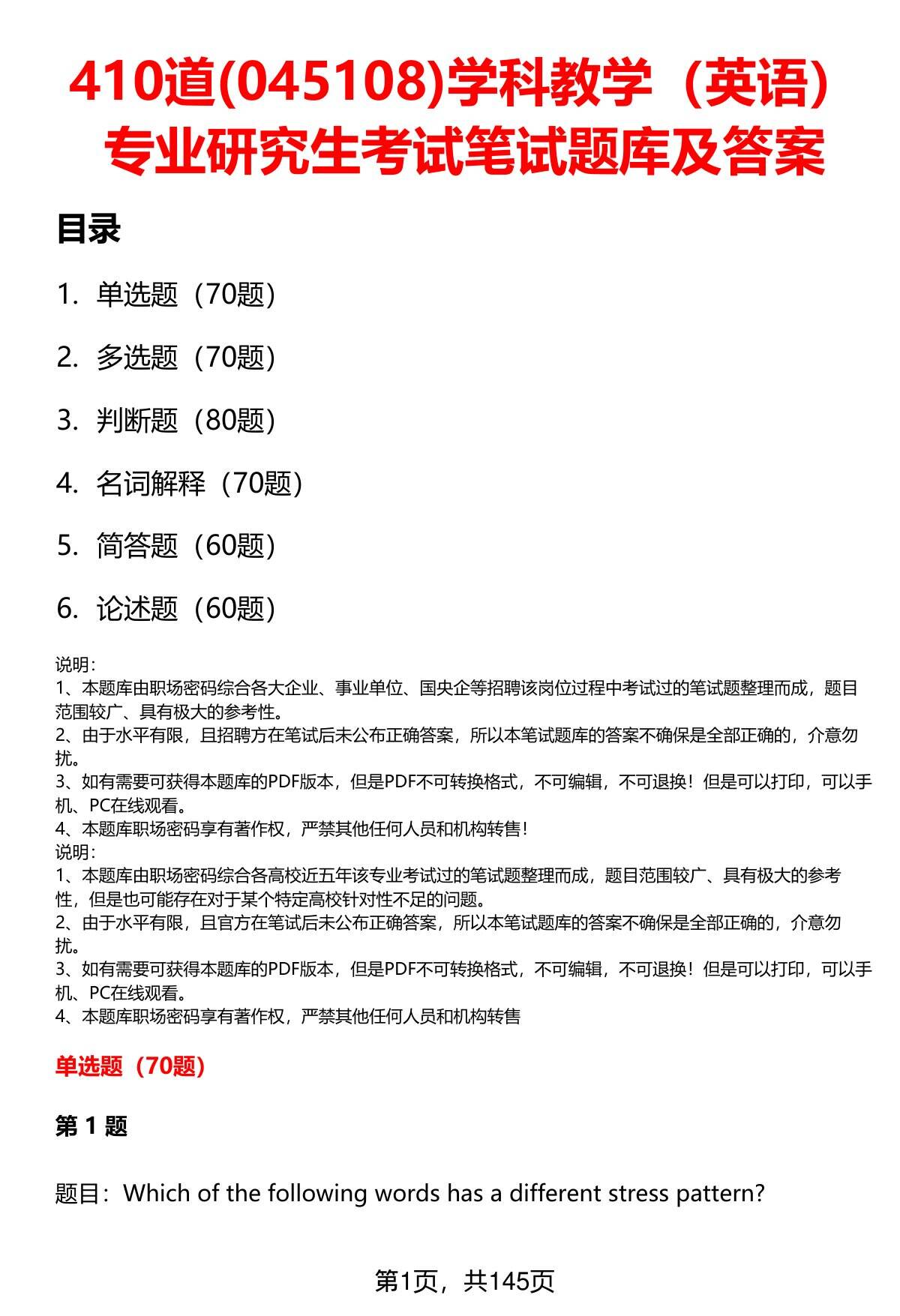 410道(045108)学科教学（英语）专业研究生考试笔试题库及答案

目录

1. 单选题（70题）

2. 多选题（70题）

3. 判断题（80题）

4. 名词解释（70题）

5. 简答题（60题）

6. 论述题（60题）

说明：
1、本题库由职场密码综合各大企业、事业单位、国央企等招聘该岗位过程中考试过的笔试题整理而成，题目范围较广、具有极大的参考性。
2、由于水平有限，且招聘方在笔试后未公布正确答案，所以本笔试题库的答案不确保是全部正确的，介意勿扰。
3、如有需要可获得本题库的PDF版本，但是PDF不可转换格式，不可编辑，不可退换！但是可以打印，可以手机、PC在线观看。
4、本题库职场密码享有著作权，严禁其他任何人员和机构转售！
说明：
1、本题库由职场密码综合各高校近五年该专业考试过的笔试题整理而成，题目范围较广、具有极大的参考性，但是也可能存在对于某个特定高校针对性不足的问题。
2、由于水平有限，且官方在笔试后未公布正确答案，所以本笔试题库的答案不确保是全部正确的，介意勿扰。
3、如有需要可获得本题库的PDF版本，但是PDF不可转换格式，不可编辑，不可退换！但是可以打印，可以手机、PC在线观看。
4、本题库职场密码享有著作权，严禁其他任何人员和机构转售

单选题（70题）

第 1 题

题目：Which of the following words has a different stress pattern?

第1页，共145页